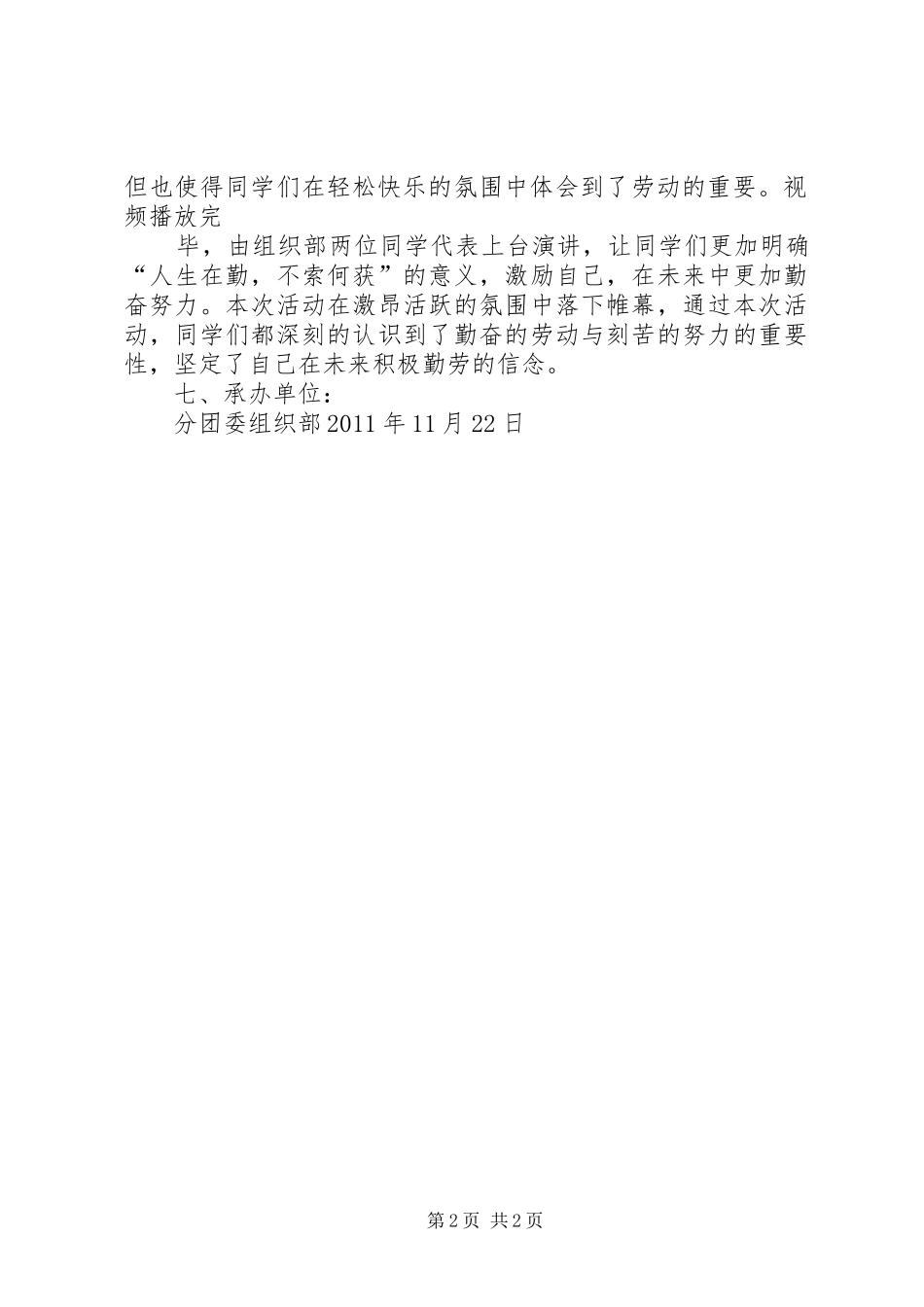 但也使得同学们在轻松快乐的氛围中体会到了劳动的重要。视频播放完

毕，由组织部两位同学代表上台演讲，让同学们更加明确“人生在勤，不索何获”的意义，激励自己，在未来中更加勤奋努力。本次活动在激昂活跃的氛围中落下帷幕，通过本次活动，同学们都深刻的认识到了勤奋的劳动与刻苦的努力的重要性，坚定了自己在未来积极勤劳的信念。

七、承办单位：

分团委组织部 2011 年 11 月 22 日

第 2 页 共 2 页